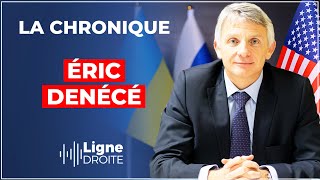 LA CHRONIQUE

ÉRIC DENÉCÉ

Ligne DROITE